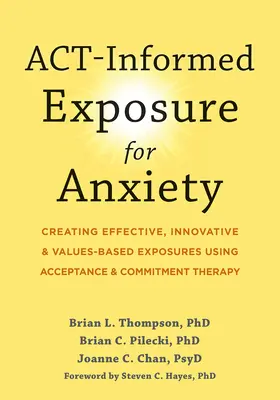 ACT-Informed Exposure for Anxiety

CREATING EFFECTIVE, INNOVATIVE & VALUES-BASED EXPOSURES USING ACCEPTANCE & COMMITMENT THERAPY

Brian L. Thompson, PhD
Brian C. Pilecki, PhD
Joanne C. Chan, PsyD
Foreword by Steven C. Hayes, PhD